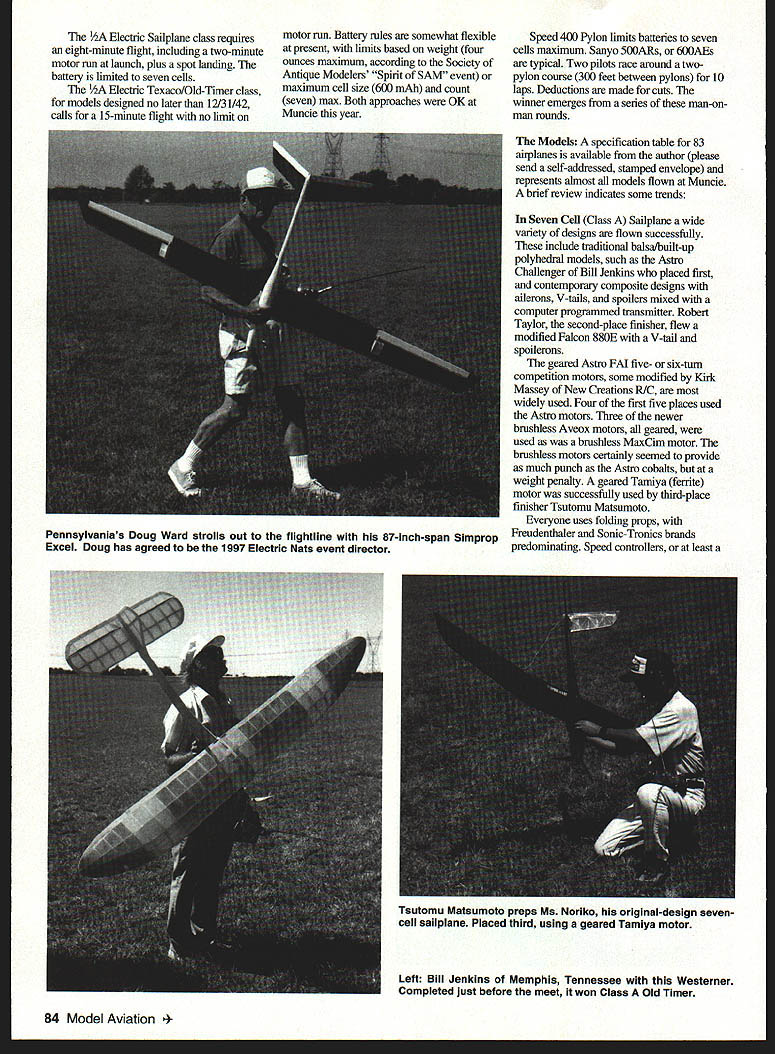 The ½A Electric Sailplane class requires an eight-minute flight, including a two-minute motor run at launch, plus a spot landing. The battery is limited to seven cells.

The ½A Electric Texaco/Old-Timer class, for models designed no later than 12/31/42, calls for a 15-minute flight with no limit on motor run. Battery rules are somewhat flexible at present, with limits based on weight (four ounces maximum, according to the Society of Antique Modelers' "Spirit of SAM" event) or maximum cell size (600 mAh) and count (seven) max. Both approaches were OK at Muncie this year.

Speed 400 Pylon limits batteries to seven cells maximum. Sanyo 500ARs, or 600AEs are typical. Two pilots race around a two-pylon course (300 feet between pylons) for 10 laps. Deductions are made for cuts. The winner emerges from a series of these man-on-man rounds.

The Models: A specification table for 83 airplanes is available from the author (please send a self-addressed, stamped envelope) and represents almost all models flown at Muncie. A brief review indicates some trends:

In Seven Cell (Class A) Sailplane a wide variety of designs are flown successfully. These include traditional balsa/built-up polyhedral models, such as the Astro Challenger of Bill Jenkins who placed first, and contemporary composite designs with ailerons, V-tails, and spoilers mixed with a computer programmed transmitter. Robert Taylor, the second-place finisher, flew a modified Falcon 880E with a V-tail and spoilerons.

The geared Astro FAI five- or six-turn competition motors, some modified by Kirk Massey of New Creations R/C, are most widely used. Four of the first five places used the Astro motors. Three of the newer brushless Aveox motors, all geared, were used as was a brushless MaxCim motor. The brushless motors certainly seemed to provide as much punch as the Astro cobalts, but at a weight penalty. A geared Tamiya (ferrite) motor was successfully used by third-place finisher Tsutomu Matsumoto.

Everyone uses folding props, with Freudenthaler and Sonic-Tronics brands predominating. Speed controllers, or at least a

Pennsylvania's Doug Ward strolls out to the flightline with his 87-inch-span Simprop Excel. Doug has agreed to be the 1997 Electric Nats event director.

Tsutomu Matsumoto preps Ms. Noriko, his original-design seven-cell sailplane. Placed third, using a geared Tamiya motor.

Left: Bill Jenkins of Memphis, Tennessee with this Westerner. Completed just before the meet, it won Class A Old Timer.

84 Model Aviation